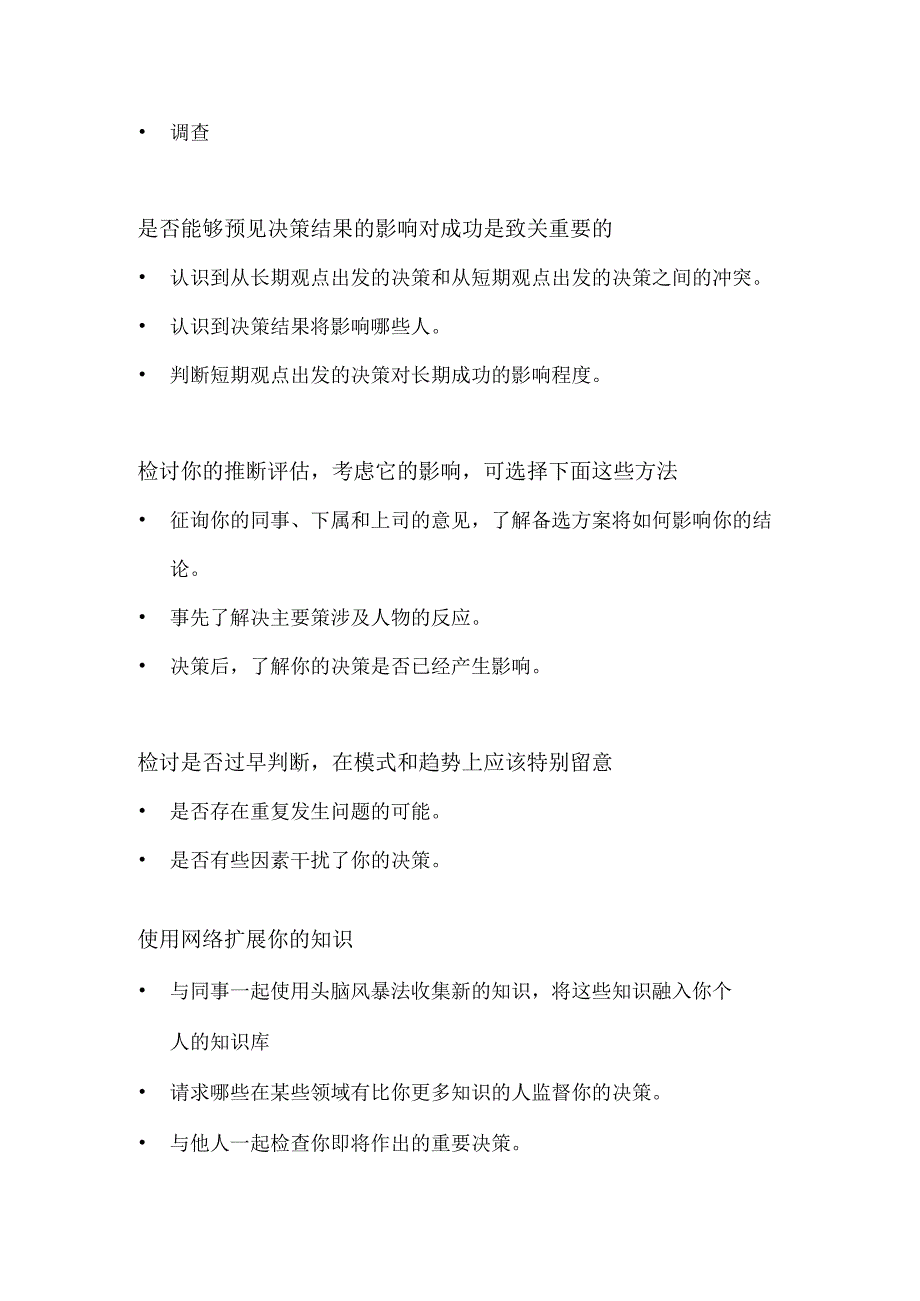 • 调查

是否能够预见决策结果的影响对成功是致关重要的

• 认识到从长期观点出发的决策和从短期观点出发的决策之间的冲突。

• 认识到决策结果将影响哪些人。

• 判断短期观点出发的决策对长期成功的影响程度。

检讨你的推断评估，考虑它的影响，可选择下面这些方法

• 征询你的同事、下属和上司的意见，了解备选方案将如何影响你的结论。

• 事先了解决主要策涉及人物的反应。

• 决策后，了解你的决策是否已经产生影响。

检讨是否过早判断，在模式和趋势上应该特别留意

• 是否存在重复发生问题的可能。

• 是否有些因素干扰了你的决策。

使用网络扩展你的知识

• 与同事一起使用头脑风暴法收集新的知识，将这些知识融入你个人的知识库

• 请求哪些在某些领域有比你更多知识的人监督你的决策。

• 与他人一起检查你即将作出的重要决策。